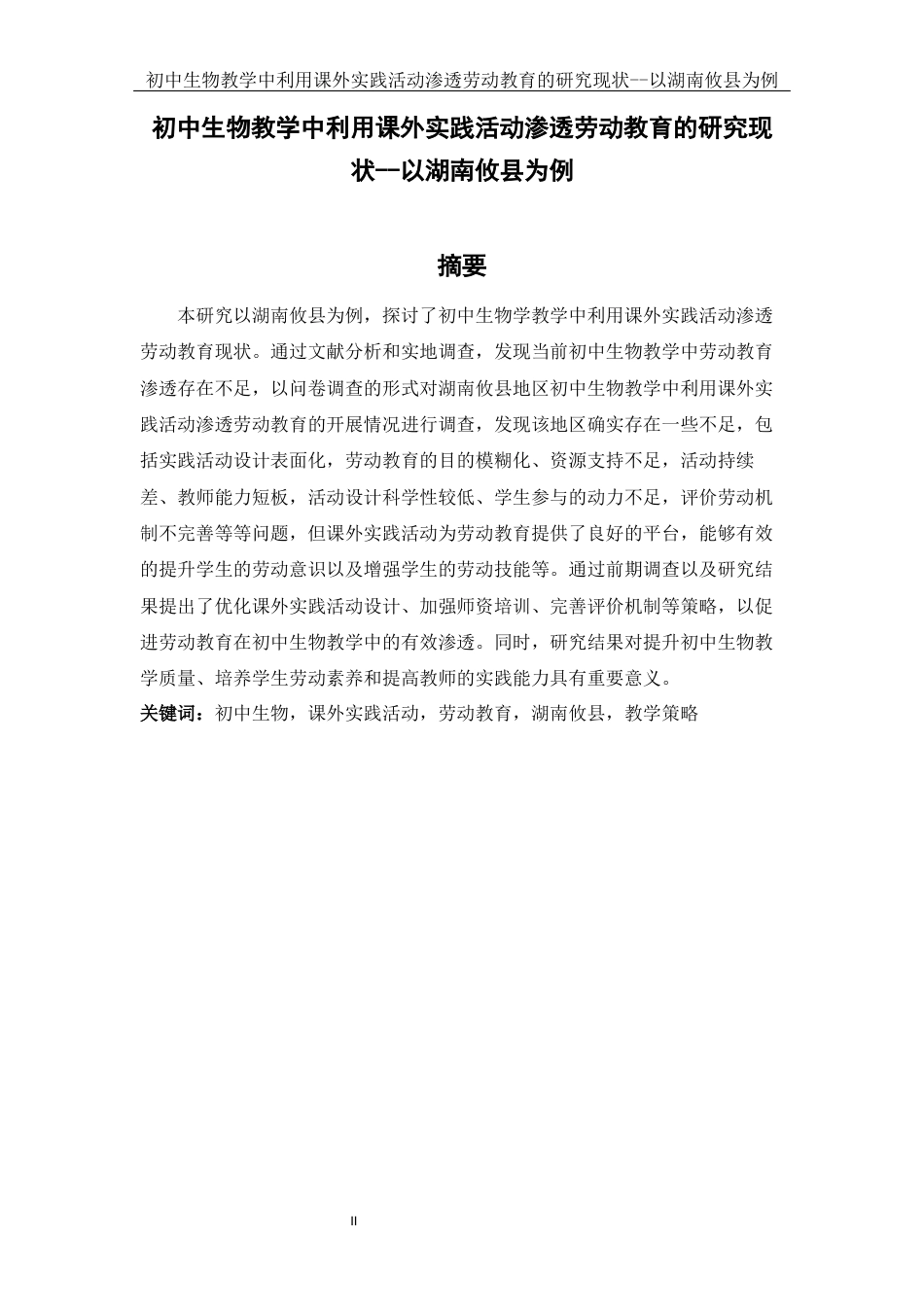 初中生物教学中利用课外实践活动渗透劳动教育的研究现状--以湖南攸县为例

初中生物教学中利用课外实践活动渗透劳动教育的研究现状--以湖南攸县为例

摘要

本研究以湖南攸县为例，探讨了初中生物学教学中利用课外实践活动渗透劳动教育现状。通过文献分析和实地调查，发现当前初中生物教学中劳动教育渗透存在不足，以问卷调查的形式对湖南攸县地区初中生物教学中利用课外实践活动渗透劳动教育的开展情况进行调查，发现该地区确实存在一些不足，包括实践活动设计表面化，劳动教育的目的模糊化、资源支持不足，活动持续差、教师能力短板，活动设计科学性较低、学生参与的动力不足，评价劳动机制不完善等等问题，但课外实践活动为劳动教育提供了良好的平台，能够有效的提升学生的劳动意识以及增强学生的劳动技能等。通过前期调查以及研究结果提出了优化课外实践活动设计、加强师资培训、完善评价机制等策略，以促进劳动教育在初中生物教学中的有效渗透。同时，研究结果对提升初中生物教学质量、培养学生劳动素养和提高教师的实践能力具有重要意义。

关键词：初中生物，课外实践活动，劳动教育，湖南攸县，教学策略

II